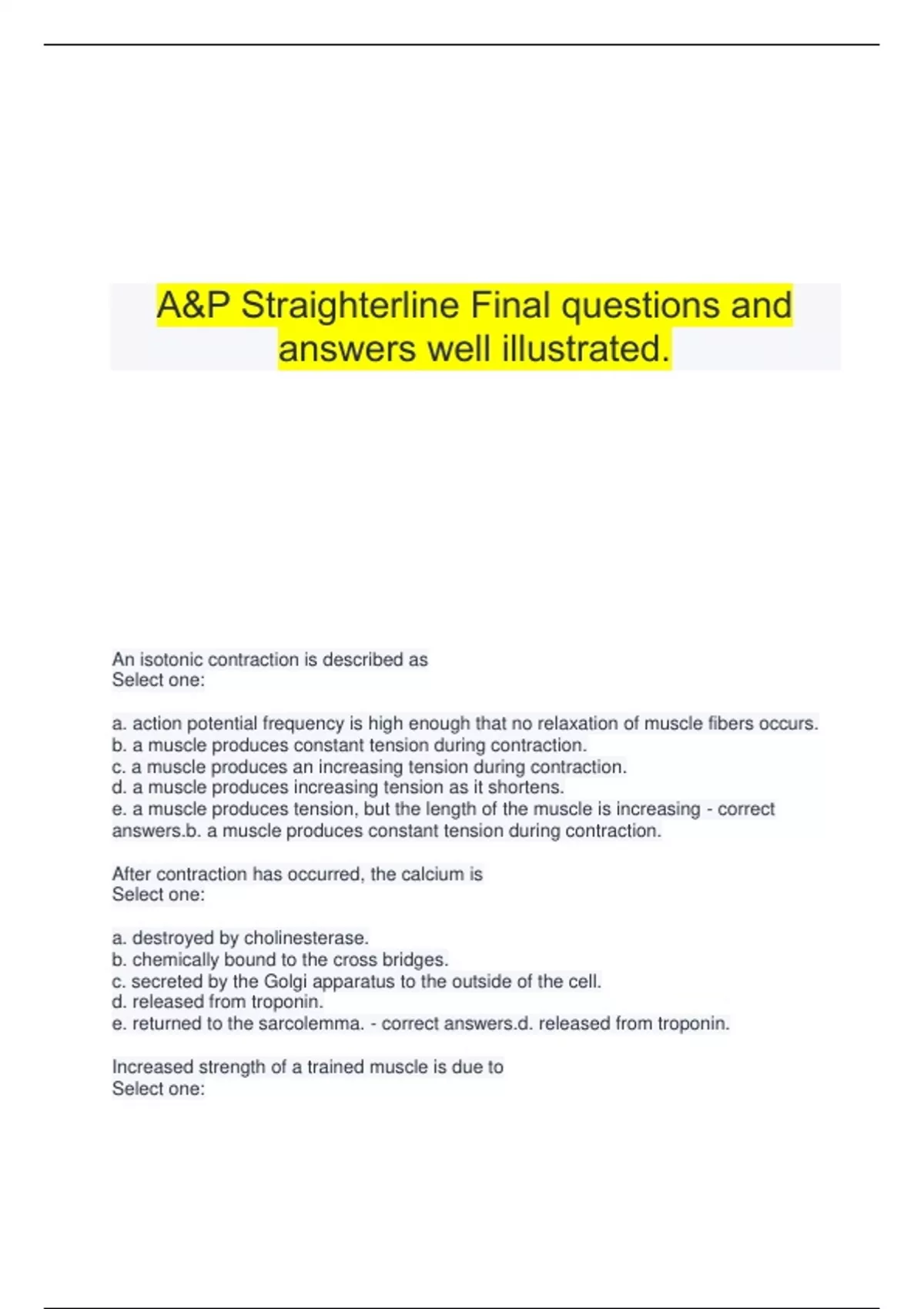 A&P Straighterline Final questions and answers well illustrated.

An isotonic contraction is described as
Select one:

a. action potential frequency is high enough that no relaxation of muscle fibers occurs.
b. a muscle produces constant tension during contraction.
c. a muscle produces an increasing tension during contraction.
d. a muscle produces increasing tension as it shortens.
e. a muscle produces tension, but the length of the muscle is increasing - correct answers.b. a muscle produces constant tension during contraction.

After contraction has occurred, the calcium is
Select one:

a. destroyed by cholinesterase.
b. chemically bound to the cross bridges.
c. secreted by the Golgi apparatus to the outside of the cell.
d. released from troponin.
e. returned to the sarcolemma. - correct answers.d. released from troponin.

Increased strength of a trained muscle is due to
Select one: